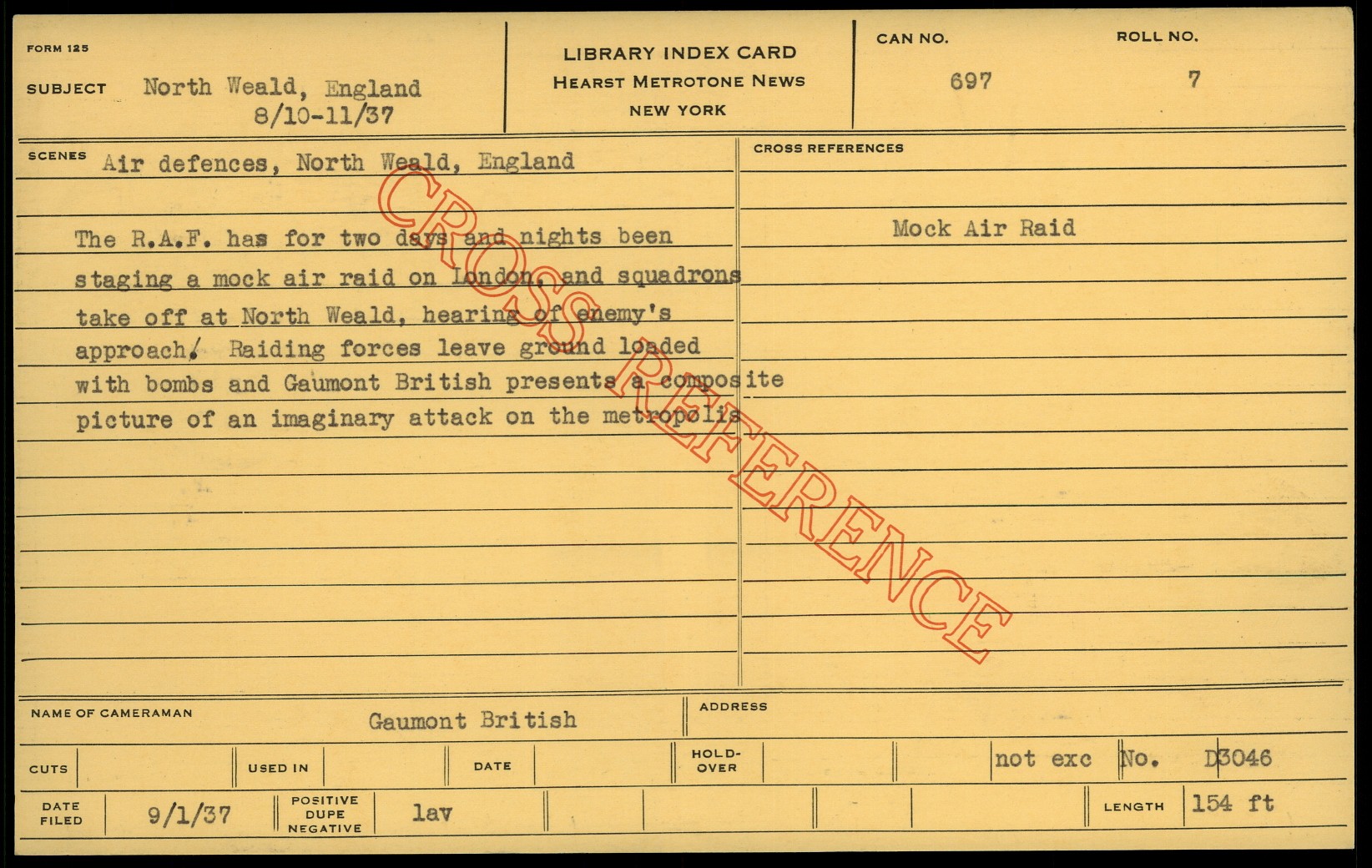 FORM 125

SUBJECT North Weald, England
8/10-11/37

LIBRARY INDEX CARD
HEARST METROTONE NEWS
NEW YORK

CAN NO.
697

ROLL NO.
7

SCENES Air defences, North Weald, England

The R.A.F. has for two days and nights been staging a mock air raid on London, and squadrons take off at North Weald, hearing of enemy's approach. Raiding forces leave ground loaded with bombs and Gaumont British presents a composite picture of an imaginary attack on the metropolis

CROSS REFERENCES

Mock Air Raid

NAME OF CAMERAMAN Gaumont British

ADDRESS

CUTS

USED IN

DATE

HOLD-OVER

not exc

No. D3046

DATE FILED 9/1/37

POSITIVE DUPE NEGATIVE lav

LENGTH 154 ft

CROSS REFERENCE